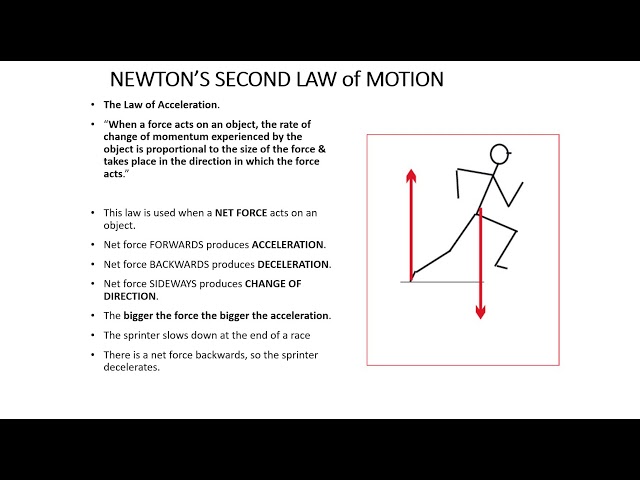 NEWTON'S SECOND LAW of MOTION

• The Law of Acceleration.

• "When a force acts on an object, the rate of change of momentum experienced by the object is proportional to the size of the force & takes place in the direction in which the force acts."

• This law is used when a NET FORCE acts on an object.

• Net force FORWARDS produces ACCELERATION.

• Net force BACKWARDS produces DECELERATION.

• Net force SIDEWAYS produces CHANGE OF DIRECTION.

• The bigger the force the bigger the acceleration.

• The sprinter slows down at the end of a race

• There is a net force backwards, so the sprinter decelerates.